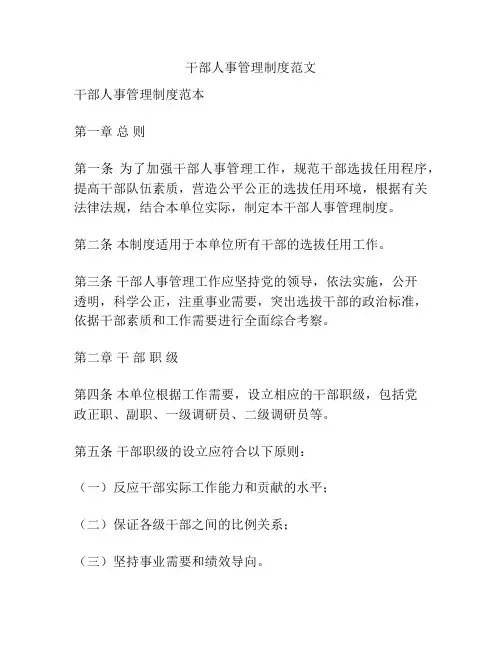 干部人事管理制度范文

干部人事管理制度范本

第一章 总 则

第一条 为了加强干部人事管理工作，规范干部选拔任用程序，提高干部队伍素质，营造公平公正的选拔任用环境，根据有关法律法规，结合本单位实际，制定本干部人事管理制度。

第二条 本制度适用于本单位所有干部的选拔任用工作。

第三条 干部人事管理工作应坚持党的领导，依法实施，公开透明，科学公正，注重事业需要，突出选拔干部的政治标准，依据干部素质和工作需要进行全面综合考察。

第二章 干 部 职 级

第四条 本单位根据工作需要，设立相应的干部职级，包括党政正职、副职、一级调研员、二级调研员等。

第五条 干部职级的设立应符合以下原则：

（一）反应干部实际工作能力和贡献的水平；

（二）保证各级干部之间的比例关系；

（三）坚持事业需要和绩效导向。